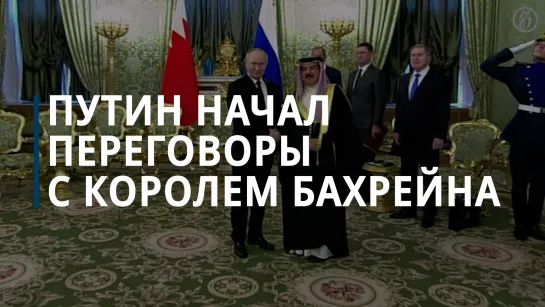 ПУТИН НАЧАЛ ПЕРЕГОВОРЫ С КОРОЛЕМ БАХРЕЙНА